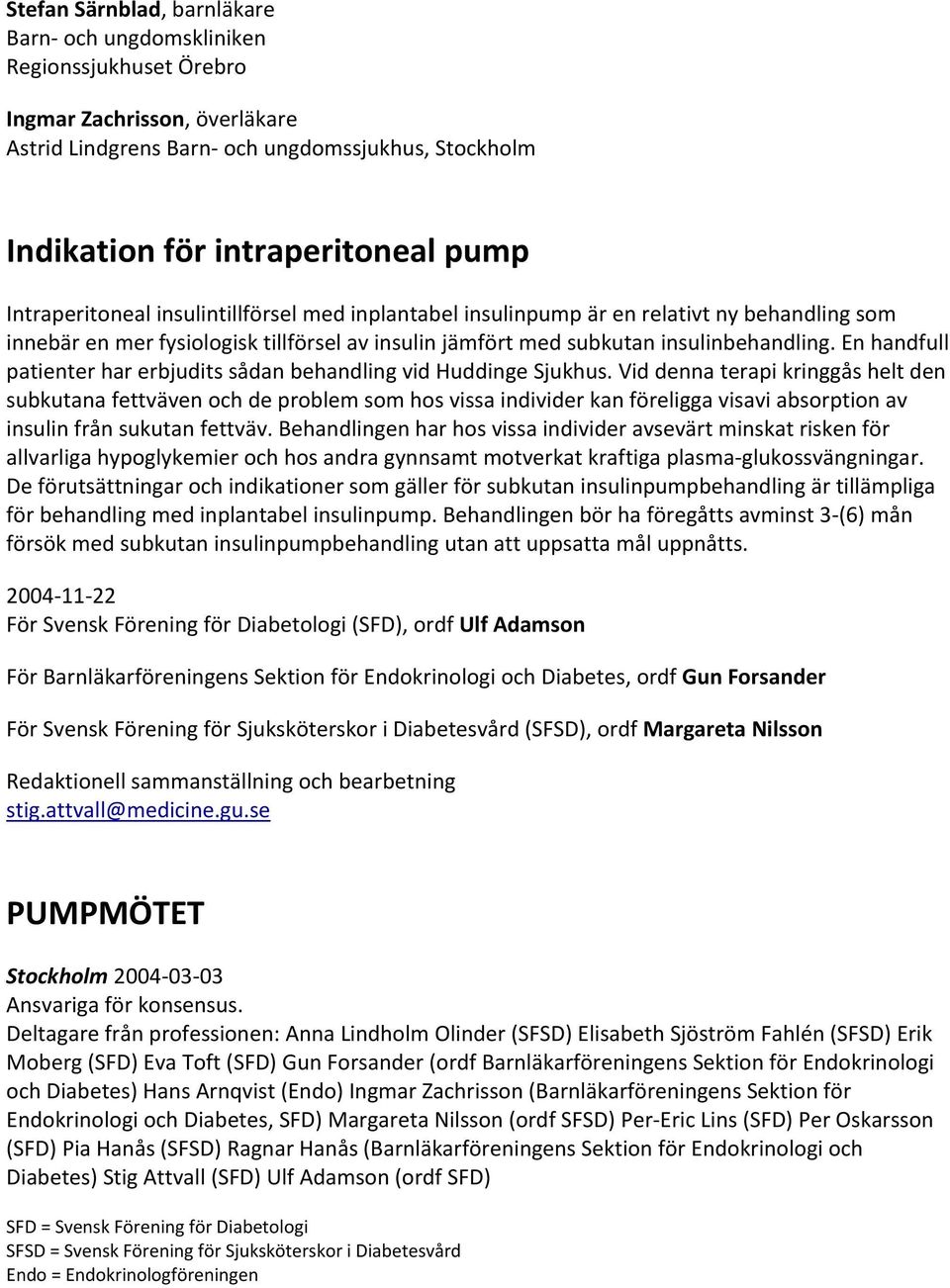 Stefan Särnblad, barnläkare
Barn- och ungdomskliniken
Regionssjukhuset Örebro

Ingmar Zachrisson, överläkare
Astrid Lindgrens Barn- och ungdomssjukhus, Stockholm

Indikation för intraperitoneal pump

Intraperitoneal insulintillförsel med inplantabel insulinpump är en relativt ny behandling som innebär en mer fysiologisk tillförsel av insulin jämfört med subkutan insulinbehandling. En handfull patienter har erbjudits sådan behandling vid Huddinge Sjukhus. Vid denna terapi kringgås helt den subkutana fettväven och de problem som hos vissa individer kan föreligga visavi absorption av insulin från sukutan fettväv. Behandlingen har hos vissa individer avsevärt minskat risken för allvarliga hypoglykemier och hos andra gynnsamt motverkat kraftiga plasma-glukossvängningar. De förutsättningar och indikationer som gäller för subkutan insulinpumpbehandling är tillämpliga för behandling med inplantabel insulinpump. Behandlingen bör ha föregåtts avminst 3-(6) mån försök med subkutan insulinpumpbehandling utan att uppsatta mål uppnåtts.

2004-11-22
För Svensk Förening för Diabetologi (SFD), ordf Ulf Adamson

För Barnläkarföreningens Sektion för Endokrinologi och Diabetes, ordf Gun Forsander

För Svensk Förening för Sjuksköterskor i Diabetesvård (SFSD), ordf Margareta Nilsson

Redaktionell sammanställning och bearbetning
stig.attvall@medicine.gu.se

PUMPMÖTET

Stockholm 2004-03-03
Ansvariga för konsensus.
Deltagare från professionen: Anna Lindholm Olinder (SFSD) Elisabeth Sjöström Fahlén (SFSD) Erik Moberg (SFD) Eva Toft (SFD) Gun Forsander (ordf Barnläkarföreningens Sektion för Endokrinologi och Diabetes) Hans Arnqvist (Endo) Ingmar Zachrisson (Barnläkarföreningens Sektion för Endokrinologi och Diabetes, SFD) Margareta Nilsson (ordf SFSD) Per-Eric Lins (SFD) Per Oskarsson (SFD) Pia Hanås (SFSD) Ragnar Hanås (Barnläkarföreningens Sektion för Endokrinologi och Diabetes) Stig Attvall (SFD) Ulf Adamson (ordf SFD)

SFD = Svensk Förening för Diabetologi
SFSD = Svensk Förening för Sjuksköterskor i Diabetesvård
Endo = Endokrinologföreningen